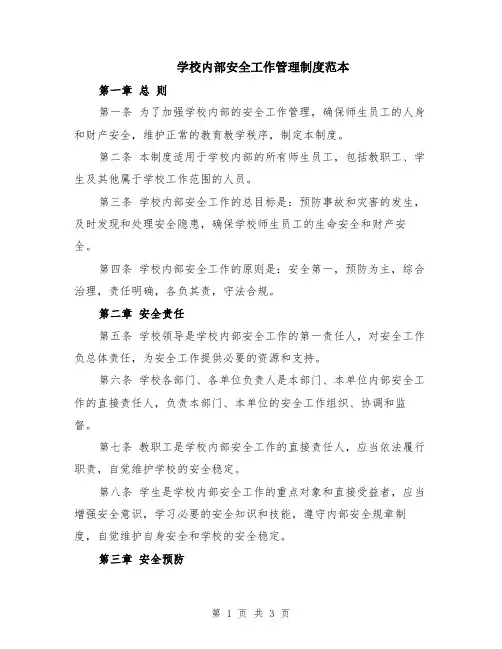 学校内部安全工作管理制度范本

第一章 总 则

第一条 为了加强学校内部的安全工作管理，确保师生员工的人身和财产安全，维护正常的教育教学秩序，制定本制度。

第二条 本制度适用于学校内部的所有师生员工，包括教职工、学生及其他属于学校工作范围的人员。

第三条 学校内部安全工作的总目标是：预防事故和灾害的发生，及时发现和处理安全隐患，确保学校师生员工的生命安全和财产安全。

第四条 学校内部安全工作的原则是：安全第一，预防为主，综合治理，责任明确，各负其责，守法合规。

第二章 安全责任

第五条 学校领导是学校内部安全工作的第一责任人，对安全工作负总体责任，为安全工作提供必要的资源和支持。

第六条 学校各部门、各单位负责人是本部门、本单位内部安全工作的直接责任人，负责本部门、本单位的安全工作组织、协调和监督。

第七条 教职工是学校内部安全工作的直接责任人，应当依法履行职责，自觉维护学校的安全稳定。

第八条 学生是学校内部安全工作的重点对象和直接受益者，应当增强安全意识，学习必要的安全知识和技能，遵守内部安全规章制度，自觉维护自身安全和学校的安全稳定。

第三章 安全预防

第 1 页 共 3 页